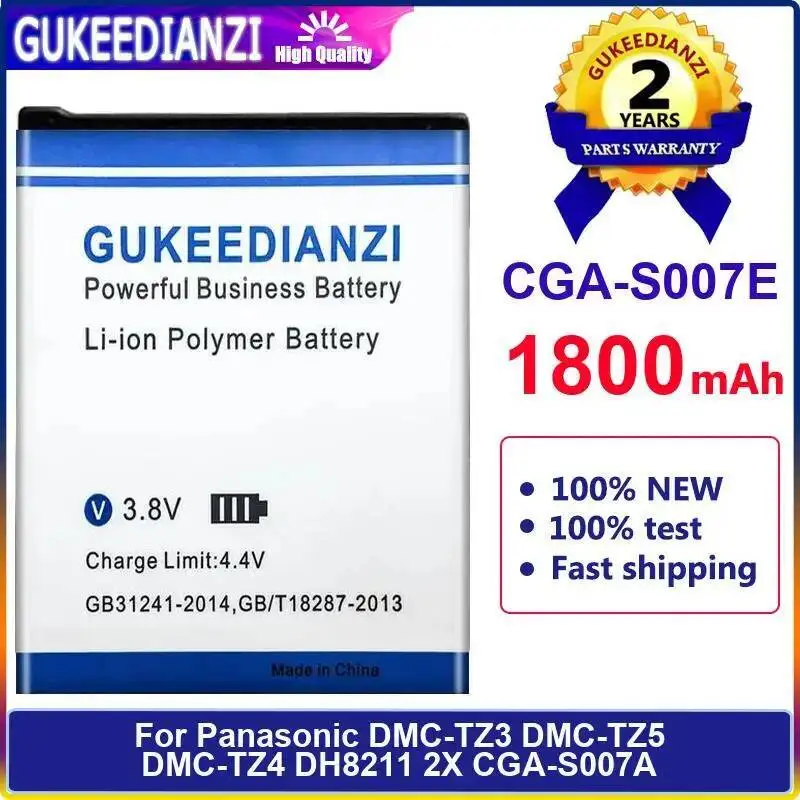 GUKEEDIANZI High Quality

GUKEEDIANZI
2
YEARS
PARTS WARRANTY

GUKEEDIANZI
Powerful Business Battery
Li-ion Polymer Battery

V 3.8V
Charge Limit:4.4V
GB31241-2014,GB/T18287-2013
Made in China

CGA-S007E
1800mAh

• 100% NEW
• 100% test
• Fast shipping

For Panasonic DMC-TZ3 DMC-TZ5 DMC-TZ4 DH8211 2X CGA-S007A